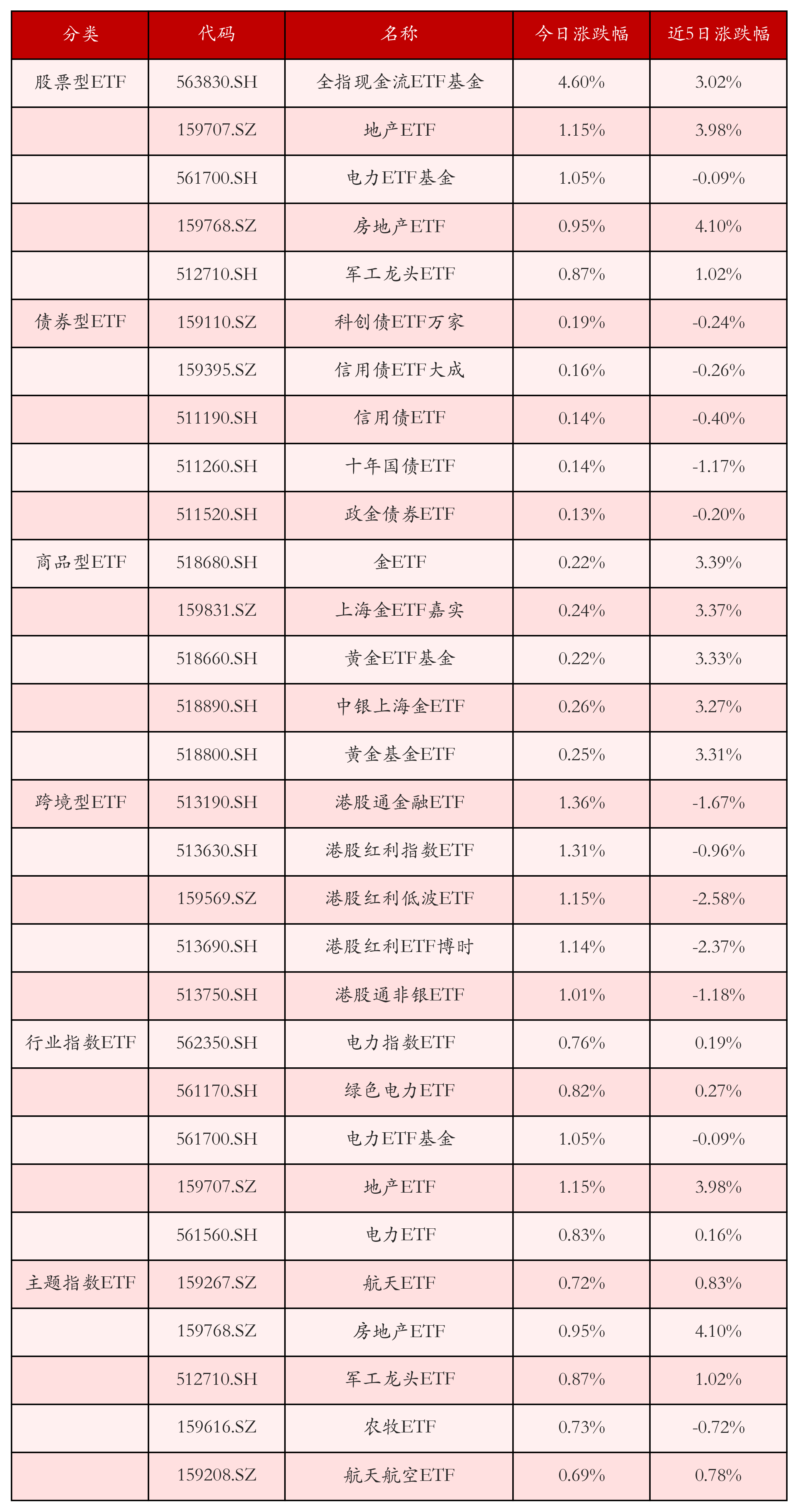 | 分类 | 代码 | 名称 | 今日涨跌幅 | 近5日涨跌幅 |
|---|---|---|---|---|
| 股票型ETF | 563830.SH | 全指现金流ETF基金 | 4.60% | 3.02% |
|  | 159707.SZ | 地产ETF | 1.15% | 3.98% |
|  | 561700.SH | 电力ETF基金 | 1.05% | -0.09% |
|  | 159768.SZ | 房地产ETF | 0.95% | 4.10% |
|  | 512710.SH | 军工龙头ETF | 0.87% | 1.02% |
| 债券型ETF | 159110.SZ | 科创债ETF万家 | 0.19% | -0.24% |
|  | 159395.SZ | 信用债ETF大成 | 0.16% | -0.26% |
|  | 511190.SH | 信用债ETF | 0.14% | -0.40% |
|  | 511260.SH | 十年国债ETF | 0.14% | -1.17% |
|  | 511520.SH | 政金债券ETF | 0.13% | -0.20% |
| 商品型ETF | 518680.SH | 金ETF | 0.22% | 3.39% |
|  | 159831.SZ | 上海金ETF嘉实 | 0.24% | 3.37% |
|  | 518660.SH | 黄金ETF基金 | 0.22% | 3.33% |
|  | 518890.SH | 中银上海金ETF | 0.26% | 3.27% |
|  | 518800.SH | 黄金基金ETF | 0.25% | 3.31% |
| 跨境型ETF | 513190.SH | 港股通金融ETF | 1.36% | -1.67% |
|  | 513630.SH | 港股红利指数ETF | 1.31% | -0.96% |
|  | 159569.SZ | 港股红利低波ETF | 1.15% | -2.58% |
|  | 513690.SH | 港股红利ETF博时 | 1.14% | -2.37% |
|  | 513750.SH | 港股通非银ETF | 1.01% | -1.18% |
| 行业指数ETF | 562350.SH | 电力指数ETF | 0.76% | 0.19% |
|  | 561170.SH | 绿色电力ETF | 0.82% | 0.27% |
|  | 561700.SH | 电力ETF基金 | 1.05% | -0.09% |
|  | 159707.SZ | 地产ETF | 1.15% | 3.98% |
|  | 561560.SH | 电力ETF | 0.83% | 0.16% |
| 主题指数ETF | 159267.SZ | 航天ETF | 0.72% | 0.83% |
|  | 159768.SZ | 房地产ETF | 0.95% | 4.10% |
|  | 512710.SH | 军工龙头ETF | 0.87% | 1.02% |
|  | 159616.SZ | 农牧ETF | 0.73% | -0.72% |
|  | 159208.SZ | 航天航空ETF | 0.69% | 0.78% |